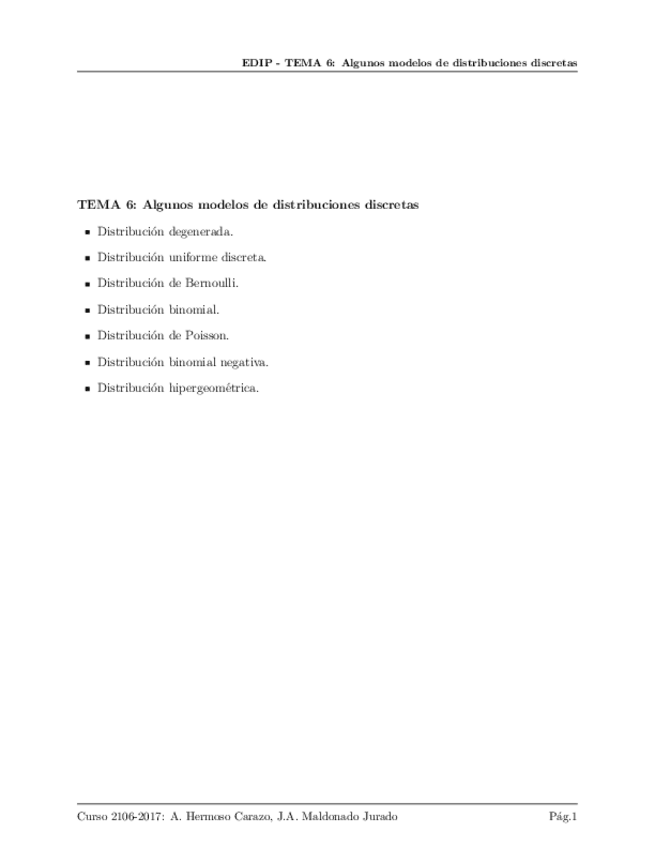 EDIP - TEMA 6: Algunos modelos de distribuciones discretas

TEMA 6: Algunos modelos de distribuciones discretas

• Distribución degenerada.
• Distribución uniforme discreta.
• Distribución de Bernoulli.
• Distribución binomial.
• Distribución de Poisson.
• Distribución binomial negativa.
• Distribución hipergeométrica.

Curso 2106-2017: A. Hermoso Carazo, J.A. Maldonado Jurado

Pág.1